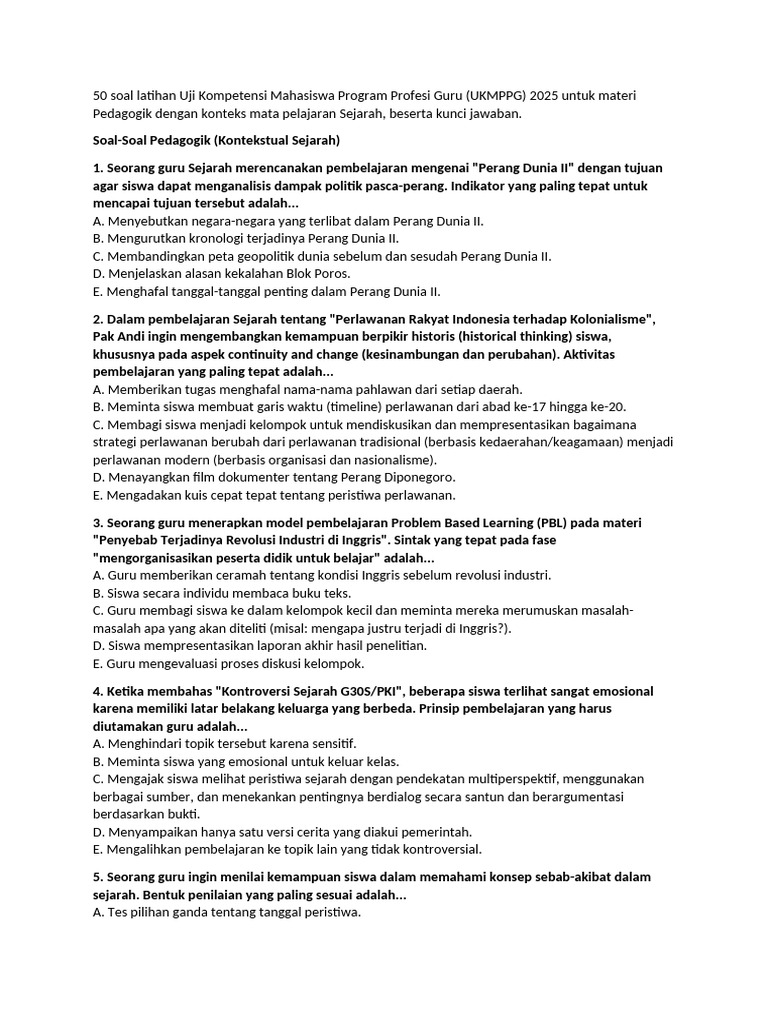 50 soal latihan Uji Kompetensi Mahasiswa Program Profesi Guru (UKMPPG) 2025 untuk materi Pedagogik dengan konteks mata pelajaran Sejarah, beserta kunci jawaban.

Soal-Soal Pedagogik (Kontekstual Sejarah)

1. Seorang guru Sejarah merencanakan pembelajaran mengenai "Perang Dunia II" dengan tujuan agar siswa dapat menganalisis dampak politik pasca-perang. Indikator yang paling tepat untuk mencapai tujuan tersebut adalah...
A. Menyebutkan negara-negara yang terlibat dalam Perang Dunia II.
B. Mengurutkan kronologi terjadinya Perang Dunia II.
C. Membandingkan peta geopolitik dunia sebelum dan sesudah Perang Dunia II.
D. Menjelaskan alasan kekalahan Blok Poros.
E. Menghafal tanggal-tanggal penting dalam Perang Dunia II.

2. Dalam pembelajaran Sejarah tentang "Perlawanan Rakyat Indonesia terhadap Kolonialisme", Pak Andi ingin mengembangkan kemampuan berpikir historis (historical thinking) siswa, khususnya pada aspek continuity and change (kesinambungan dan perubahan). Aktivitas pembelajaran yang paling tepat adalah...
A. Memberikan tugas menghafal nama-nama pahlawan dari setiap daerah.
B. Meminta siswa membuat garis waktu (timeline) perlawanan dari abad ke-17 hingga ke-20.
C. Membagi siswa menjadi kelompok untuk mendiskusikan dan mempresentasikan bagaimana strategi perlawanan berubah dari perlawanan tradisional (berbasis kedaerahan/keagamaan) menjadi perlawanan modern (berbasis organisasi dan nasionalisme).
D. Menayangkan film dokumenter tentang Perang Diponegoro.
E. Mengadakan kuis cepat tepat tentang peristiwa perlawanan.

3. Seorang guru menerapkan model pembelajaran Problem Based Learning (PBL) pada materi "Penyebab Terjadinya Revolusi Industri di Inggris". Sintak yang tepat pada fase "mengorganisasikan peserta didik untuk belajar" adalah...
A. Guru memberikan ceramah tentang kondisi Inggris sebelum revolusi industri.
B. Siswa secara individu membaca buku teks.
C. Guru membagi siswa ke dalam kelompok kecil dan meminta mereka merumuskan masalah-masalah apa yang akan diteliti (misal: mengapa justru terjadi di Inggris?).
D. Siswa mempresentasikan laporan akhir hasil penelitian.
E. Guru mengevaluasi proses diskusi kelompok.

4. Ketika membahas "Kontroversi Sejarah G30S/PKI", beberapa siswa terlihat sangat emosional karena memiliki latar belakang keluarga yang berbeda. Prinsip pembelajaran yang harus diutamakan guru adalah...
A. Menghindari topik tersebut karena sensitif.
B. Meminta siswa yang emosional untuk keluar kelas.
C. Mengajak siswa melihat peristiwa sejarah dengan pendekatan multiperspektif, menggunakan berbagai sumber, dan menekankan pentingnya berdialog secara santun dan berargumentasi berdasarkan bukti.
D. Menyampaikan hanya satu versi cerita yang diakui pemerintah.
E. Mengalihkan pembelajaran ke topik lain yang tidak kontroversial.

5. Seorang guru ingin menilai kemampuan siswa dalam memahami konsep sebab-akibat dalam sejarah. Bentuk penilaian yang paling sesuai adalah...
A. Tes pilihan ganda tentang tanggal peristiwa.